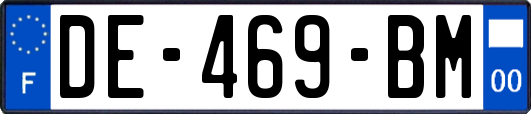 F

DE-469-BM

00